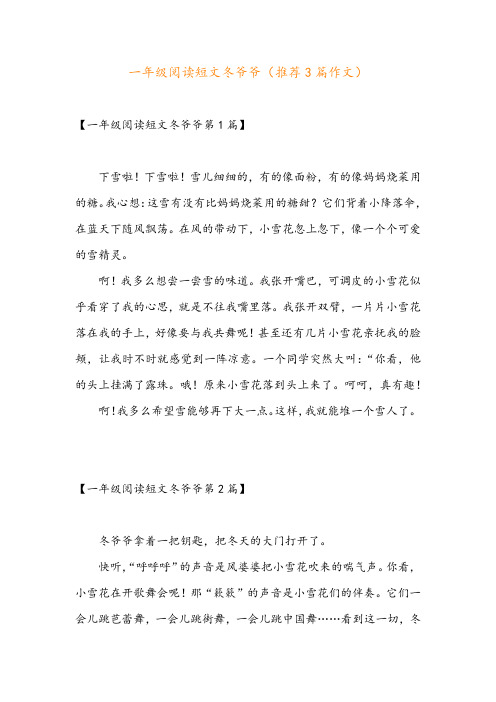 一年级阅读短文冬爷爷（推荐3篇作文）

【一年级阅读短文冬爷爷第1篇】

下雪啦！下雪啦！雪儿细细的，有的像面粉，有的像妈妈烧菜用的糖。我心想：这雪有没有比妈妈烧菜用的糖甜？它们背着小降落伞，在蓝天下随风飘荡。在风的带动下，小雪花忽上忽下，像一个个可爱的雪精灵。

啊！我多么想尝一尝雪的味道。我张开嘴巴，可调皮的小雪花似乎看穿了我的心思，就是不往我嘴里落。我张开双臂，一片片小雪花落在我的手上，好像要与我共舞呢！甚至还有几片小雪花亲抚我的脸颊，让我时不时就感觉到一阵凉意。一个同学突然大叫：“你看，他的头上挂满了露珠。哦！原来小雪花落到头上来了。呵呵，真有趣！

啊！我多么希望雪能够再下大一点。这样，我就能堆一个雪人了。

【一年级阅读短文冬爷爷第2篇】

冬爷爷拿着一把钥匙，把冬天的大门打开了。

快听，“呼呼呼”的声音是风婆婆把小雪花吹来的喘气声。你看，小雪花在开歌舞会呢！那“簌簌”的声音是小雪花们的伴奏。它们一会儿跳芭蕾舞，一会儿跳街舞，一会儿跳中国舞……看到这一切，冬